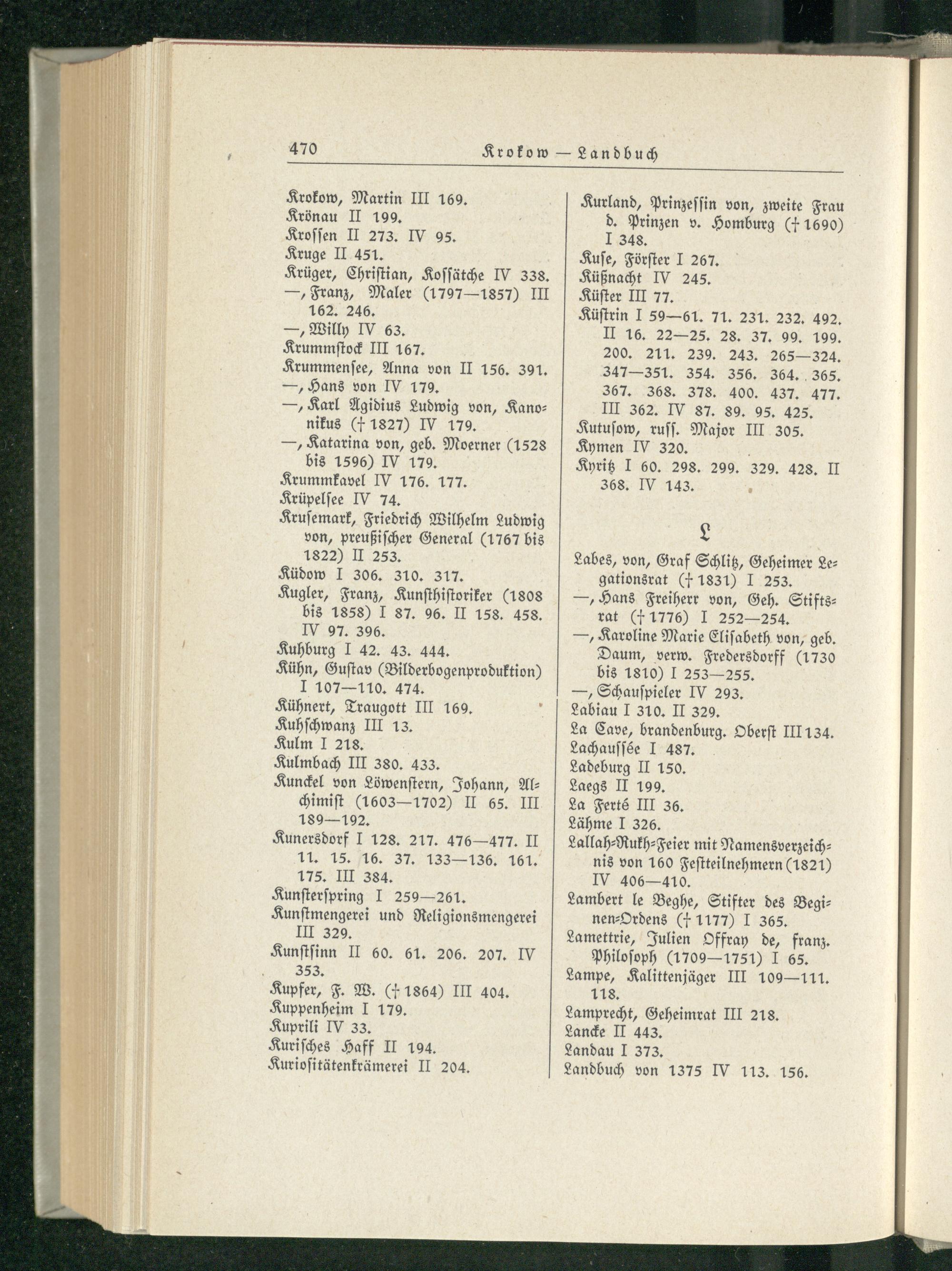 470 Krokow — Landbuch

Krokow, Martin III 169.
Krönau II 199.
Krossen II 273. IV 95.
Kruge II 451.
Krüger, Christian, Kossätche IV 338.
—, Franz, Maler (1797—1857) III 162. 246.
—, Willy IV 63.
Krummstock III 167.
Krummensee, Anna von II 156. 391.
—, Hans von IV 179.
—, Karl Ägidius Ludwig von, Kanonikus († 1827) IV 179.
—, Katarina von, geb. Moerner (1528 bis 1596) IV 179.
Krummkavel IV 176. 177.
Krüpelsee IV 74.
Krusemark, Friedrich Wilhelm Ludwig von, preußischer General (1767 bis 1822) II 253.
Küdow I 306. 310. 317.
Kugler, Franz, Kunsthistoriker (1808 bis 1858) I 87. 96. II 158. 458. IV 97. 396.
Kuhburg I 42. 43. 444.
Kühn, Gustav (Bilderbogenproduktion) I 107—110. 474.
Kühnert, Traugott III 169.
Kuhschwanz III 13.
Kulm I 218.
Kulmbach III 380. 433.
Kunckel von Löwenstern, Johann, Alchimist (1603—1702) II 65. III 189—192.
Kunersdorf I 128. 217. 476—477. II 11. 15. 16. 37. 133—136. 161. 175. III 384.
Kunsterspring I 259—261.
Kunstmengerei und Religionsmengerei III 329.
Kunstsinn II 60. 61. 206. 207. IV 353.
Kupfer, F. W. († 1864) III 404.
Kuppenheim I 179.
Kuprili IV 33.
Kurisches Haff II 194.
Kuriositätenkrämerei II 204.

Kurland, Prinzessin von, zweite Frau d. Prinzen v. Homburg († 1690) I 348.
Kuse, Förster I 267.
Küßnacht IV 245.
Küster III 77.
Küstrin I 59—61. 71. 231. 232. 492. II 16. 22—25. 28. 37. 99. 199. 200. 211. 239. 243. 265—324. 347—351. 354. 356. 364. 365. 367. 368. 378. 400. 437. 477. III 362. IV 87. 89. 95. 425.
Kutusow, russ. Major III 305.
Kymen IV 320.
Kyritz I 60. 298. 299. 329. 428. II 368. IV 143.

L

Labes, von, Graf Schlitz, Geheimer Legationsrat († 1831) I 253.
—, Hans Freiherr von, Geh. Stiftsrat († 1776) I 252—254.
—, Karoline Marie Elisabeth von, geb. Daum, verw. Fredersdorff (1730 bis 1810) I 253—255.
—, Schauspieler IV 293.
Labiau I 310. II 329.
La Cave, brandenburg. Oberst III 134.
Lachaussée I 487.
Ladeburg II 150.
Laegs II 199.
La Ferté III 36.
Lähme I 326.
Lallah-Rukh-Feier mit Namensverzeichnis von 160 Festteilnehmern (1821) IV 406—410.
Lambert le Beghe, Stifter des Beginen-Ordens († 1177) I 365.
Lamettrie, Julien Offray de, franz. Philosoph (1709—1751) I 65.
Lampe, Kalittenjäger III 109—111. 118.
Lamprecht, Geheimrat III 218.
Lancke II 443.
Landau I 373.
Landbuch von 1375 IV 113. 156.